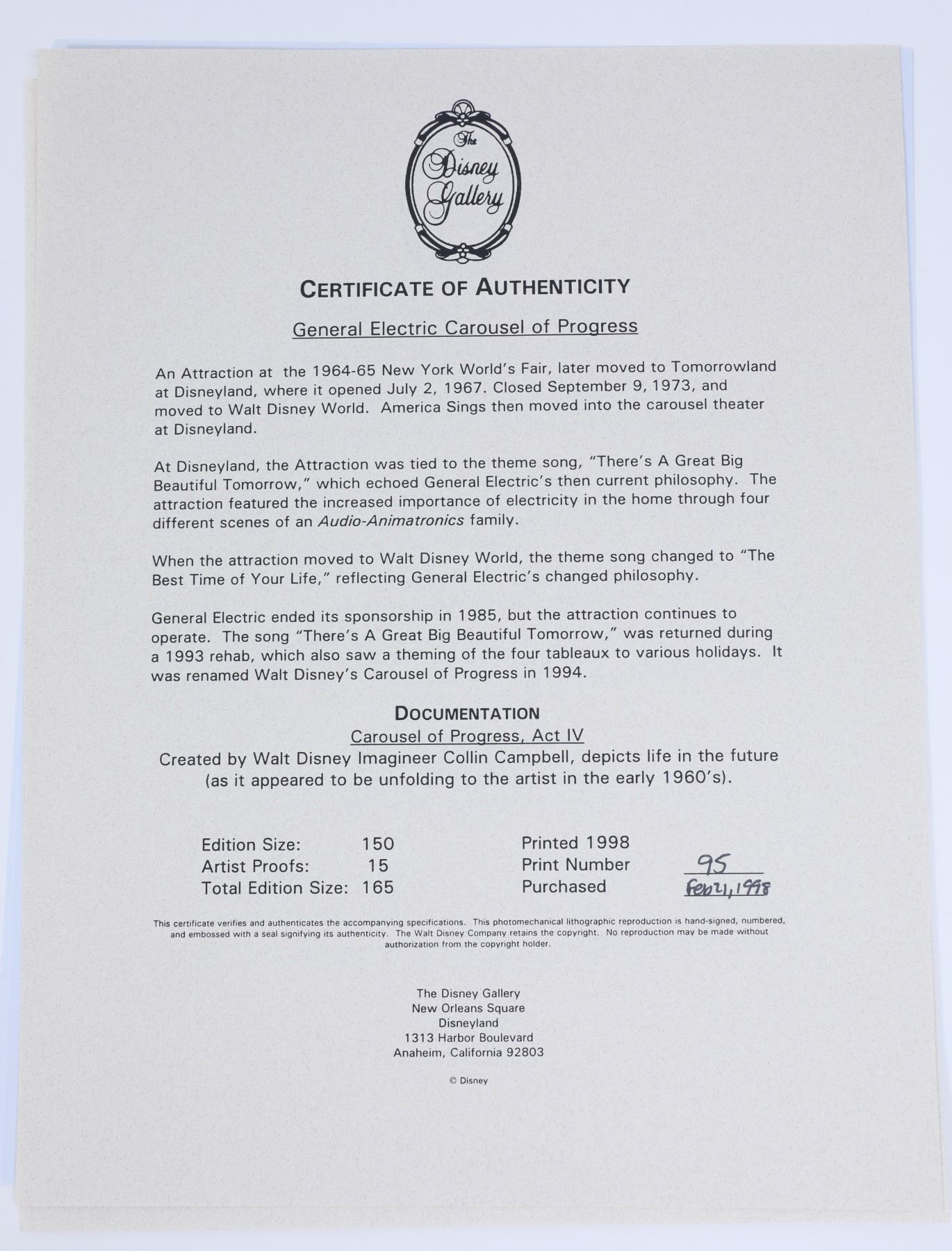 The Disney Gallery

CERTIFICATE OF AUTHENTICITY

General Electric Carousel of Progress

An Attraction at the 1964-65 New York World's Fair, later moved to Tomorrowland at Disneyland, where it opened July 2, 1967. Closed September 9, 1973, and moved to Walt Disney World. America Sings then moved into the carousel theater at Disneyland.

At Disneyland, the Attraction was tied to the theme song, "There's A Great Big Beautiful Tomorrow," which echoed General Electric's then current philosophy. The attraction featured the increased importance of electricity in the home through four different scenes of an Audio-Animatronics family.

When the attraction moved to Walt Disney World, the theme song changed to "The Best Time of Your Life," reflecting General Electric's changed philosophy.

General Electric ended its sponsorship in 1985, but the attraction continues to operate. The song "There's A Great Big Beautiful Tomorrow," was returned during a 1993 rehab, which also saw a theming of the four tableaux to various holidays. It was renamed Walt Disney's Carousel of Progress in 1994.

DOCUMENTATION
Carousel of Progress, Act IV
Created by Walt Disney Imagineer Collin Campbell, depicts life in the future (as it appeared to be unfolding to the artist in the early 1960's).

Edition Size: 150
Artist Proofs: 15
Total Edition Size: 165

Printed 1998
Print Number 95
Purchased Feb 21, 1998

This certificate verifies and authenticates the accompanying specifications. This photomechanical lithographic reproduction is hand-signed, numbered, and embossed with a seal signifying its authenticity. The Walt Disney Company retains the copyright. No reproduction may be made without authorization from the copyright holder.

The Disney Gallery
New Orleans Square
Disneyland
1313 Harbor Boulevard
Anaheim, California 92803

© Disney